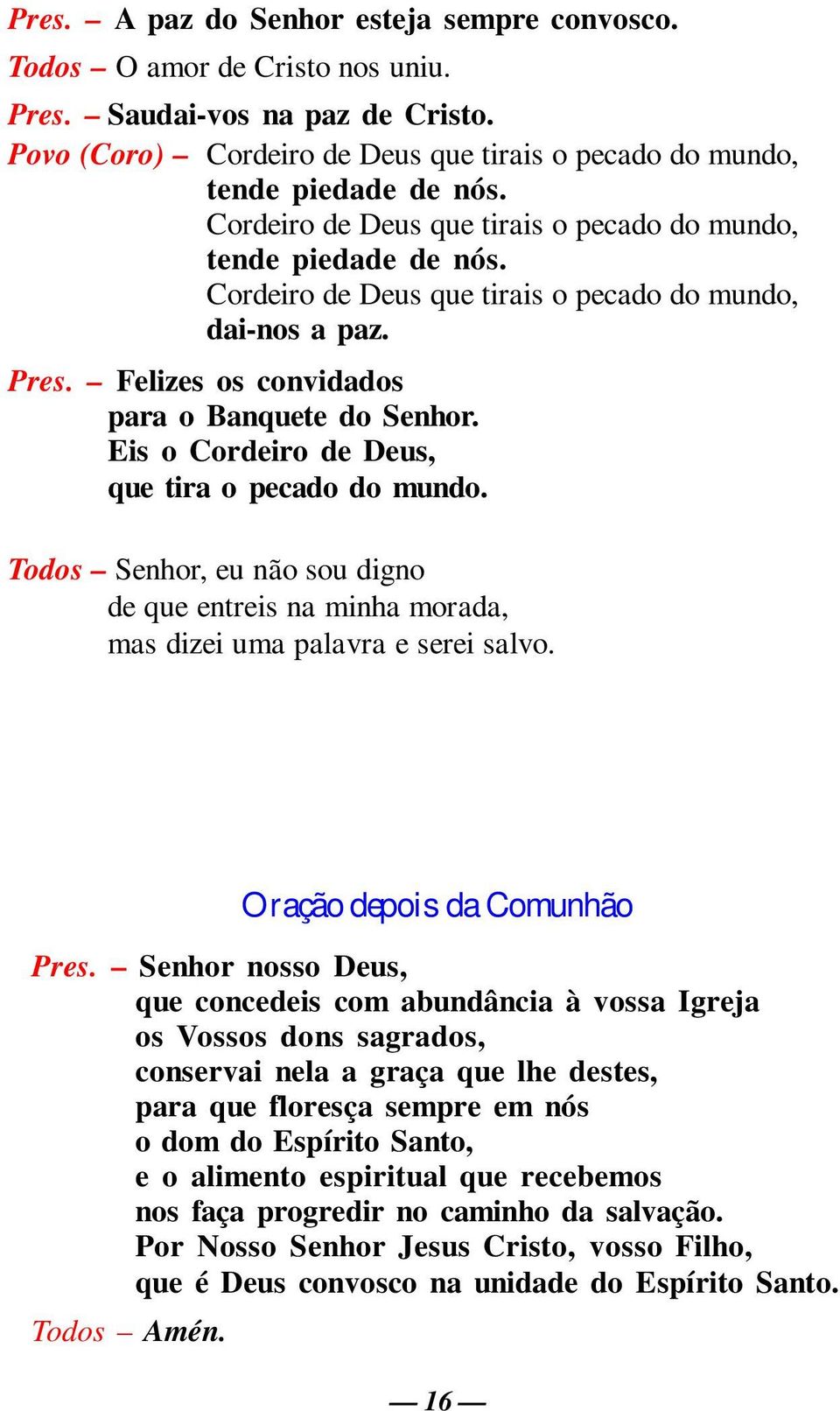 Pres. – A paz do Senhor esteja sempre convosco.
Todos – O amor de Cristo nos uniu.
Pres. – Saudai-vos na paz de Cristo.
Povo (Coro) – Cordeiro de Deus que tirais o pecado do mundo, tende piedade de nós.
Cordeiro de Deus que tirais o pecado do mundo, tende piedade de nós.
Cordeiro de Deus que tirais o pecado do mundo, dai-nos a paz.

Pres. – Felizes os convidados para o Banquete do Senhor. Eis o Cordeiro de Deus, que tira o pecado do mundo.

Todos – Senhor, eu não sou digno de que entreis na minha morada, mas dizei uma palavra e serei salvo.

Oração depois da Comunhão

Pres. – Senhor nosso Deus, que concedeis com abundância à vossa Igreja os Vossos dons sagrados, conservai nela a graça que lhe destes, para que floresça sempre em nós o dom do Espírito Santo, e o alimento espiritual que recebemos nos faça progredir no caminho da salvação. Por Nosso Senhor Jesus Cristo, vosso Filho, que é Deus convosco na unidade do Espírito Santo.
Todos – Amén.

— 16 —